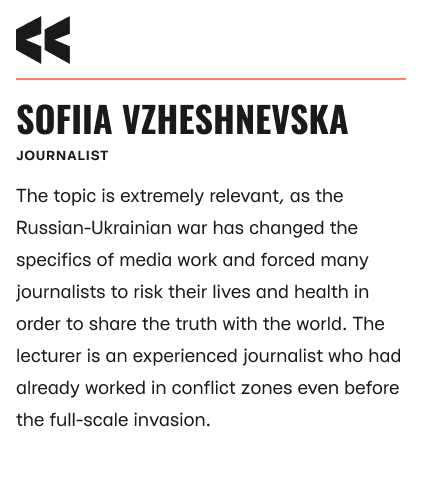 SOFIIA VZHESHNEVSKA

JOURNALIST

The topic is extremely relevant, as the Russian-Ukrainian war has changed the specifics of media work and forced many journalists to risk their lives and health in order to share the truth with the world. The lecturer is an experienced journalist who had already worked in conflict zones even before the full-scale invasion.